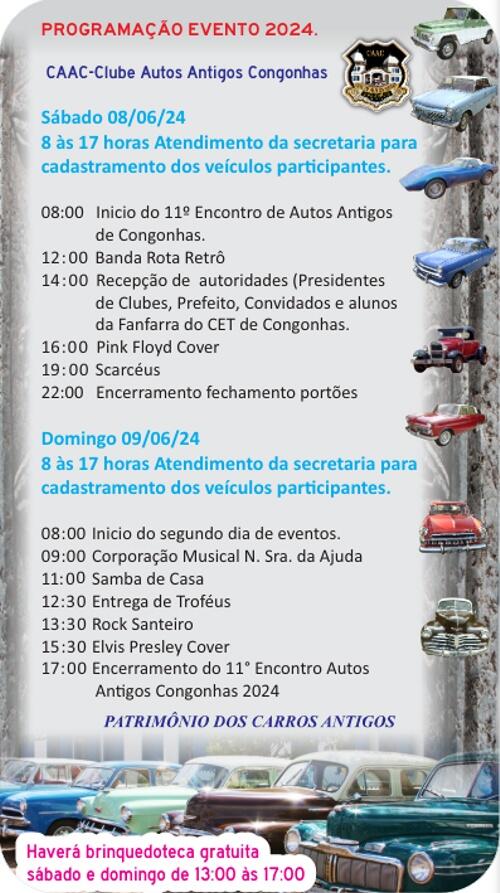 PROGRAMAÇÃO EVENTO 2024.

CAAC-Clube Autos Antigos Congonhas

CAAC

Sábado 08/06/24
8 às 17 horas Atendimento da secretaria para cadastramento dos veículos participantes.

08:00 Inicio do 11º Encontro de Autos Antigos de Congonhas.
12:00 Banda Rota Retrô
14:00 Recepção de autoridades (Presidentes de Clubes, Prefeito, Convidados e alunos da Fanfarra do CET de Congonhas.
16:00 Pink Floyd Cover
19:00 Scarcéus
22:00 Encerramento fechamento portões

Domingo 09/06/24
8 às 17 horas Atendimento da secretaria para cadastramento dos veículos participantes.

08:00 Inicio do segundo dia de eventos.
09:00 Corporação Musical N. Sra. da Ajuda
11:00 Samba de Casa
12:30 Entrega de Troféus
13:30 Rock Santeiro
15:30 Elvis Presley Cover
17:00 Encerramento do 11° Encontro Autos Antigos Congonhas 2024

PATRIMÔNIO DOS CARROS ANTIGOS

Haverá brinquedoteca gratuita sábado e domingo de 13:00 às 17:00